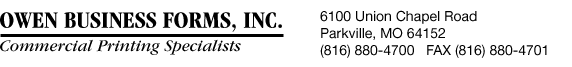 OWEN BUSINESS FORMS, INC.
Commercial Printing Specialists

6100 Union Chapel Road
Parkville, MO 64152
(816) 880-4700 FAX (816) 880-4701